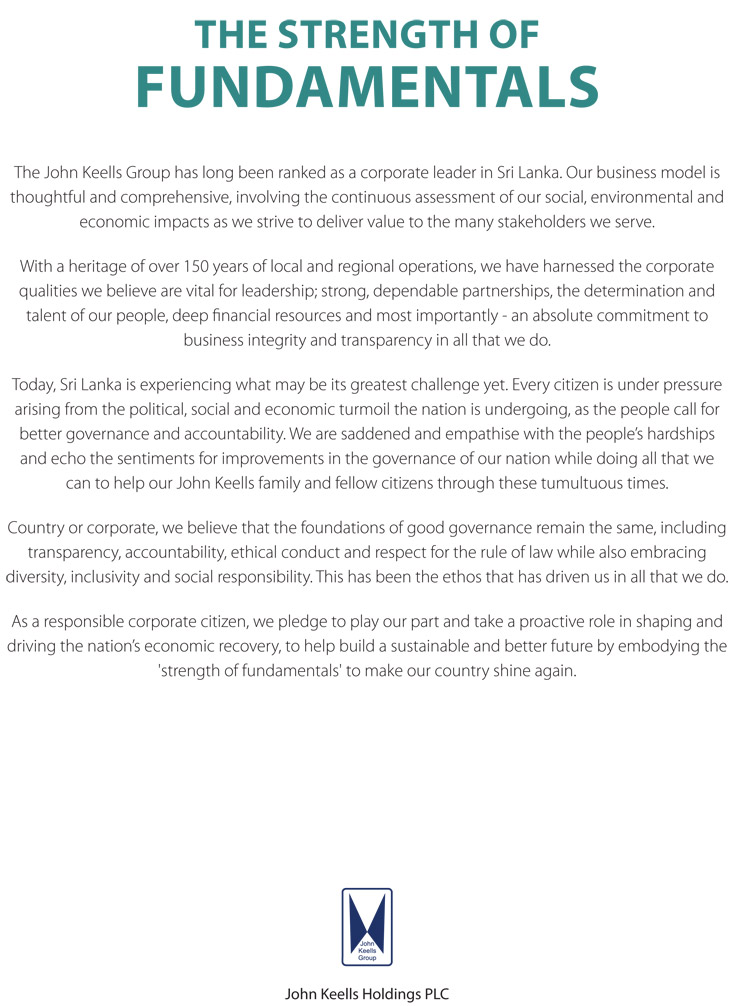 THE STRENGTH OF
FUNDAMENTALS

The John Keells Group has long been ranked as a corporate leader in Sri Lanka. Our business model is thoughtful and comprehensive, involving the continuous assessment of our social, environmental and economic impacts as we strive to deliver value to the many stakeholders we serve.

With a heritage of over 150 years of local and regional operations, we have harnessed the corporate qualities we believe are vital for leadership; strong, dependable partnerships, the determination and talent of our people, deep financial resources and most importantly - an absolute commitment to business integrity and transparency in all that we do.

Today, Sri Lanka is experiencing what may be its greatest challenge yet. Every citizen is under pressure arising from the political, social and economic turmoil the nation is undergoing, as the people call for better governance and accountability. We are saddened and empathise with the people's hardships and echo the sentiments for improvements in the governance of our nation while doing all that we can to help our John Keells family and fellow citizens through these tumultuous times.

Country or corporate, we believe that the foundations of good governance remain the same, including transparency, accountability, ethical conduct and respect for the rule of law while also embracing diversity, inclusivity and social responsibility. This has been the ethos that has driven us in all that we do.

As a responsible corporate citizen, we pledge to play our part and take a proactive role in shaping and driving the nation's economic recovery, to help build a sustainable and better future by embodying the 'strength of fundamentals' to make our country shine again.

John Keells Group

John Keells Holdings PLC